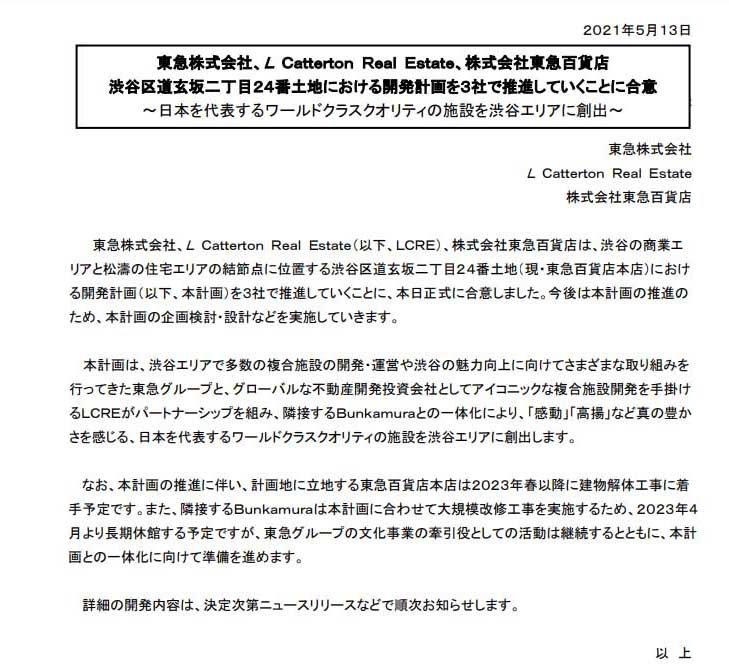 2021年5月13日

東急株式会社、L Catterton Real Estate、株式会社東急百貨店
渋谷区道玄坂二丁目24番土地における開発計画を3社で推進していくことに合意
～日本を代表するワールドクラスクオリティの施設を渋谷エリアに創出～

東急株式会社
L Catterton Real Estate
株式会社東急百貨店

東急株式会社、L Catterton Real Estate（以下、LCRE）、株式会社東急百貨店は、渋谷の商業エリアと松濤の住宅エリアの結節点に位置する渋谷区道玄坂二丁目24番土地（現・東急百貨店本店）における開発計画（以下、本計画）を3社で推進していくことに、本日正式に合意しました。今後は本計画の推進のため、本計画の企画検討・設計などを実施していきます。

本計画は、渋谷エリアで多数の複合施設の開発・運営や渋谷の魅力向上に向けてさまざまな取り組みを行ってきた東急グループと、グローバルな不動産開発投資会社としてアイコニックな複合施設開発を手掛けるLCREがパートナーシップを組み、隣接するBunkamuraとの一体化により、「感動」「高揚」など真の豊かさを感じる、日本を代表するワールドクラスクオリティの施設を渋谷エリアに創出します。

なお、本計画の推進に伴い、計画地に立地する東急百貨店本店は2023年春以降に建物解体工事に着手予定です。また、隣接するBunkamuraは本計画に合わせて大規模改修工事を実施するため、2023年4月より長期休館する予定ですが、東急グループの文化事業の牽引役としての活動は継続するとともに、本計画との一体化に向けて準備を進めます。

詳細の開発内容は、決定次第ニュースリリースなどで順次お知らせします。

以 上